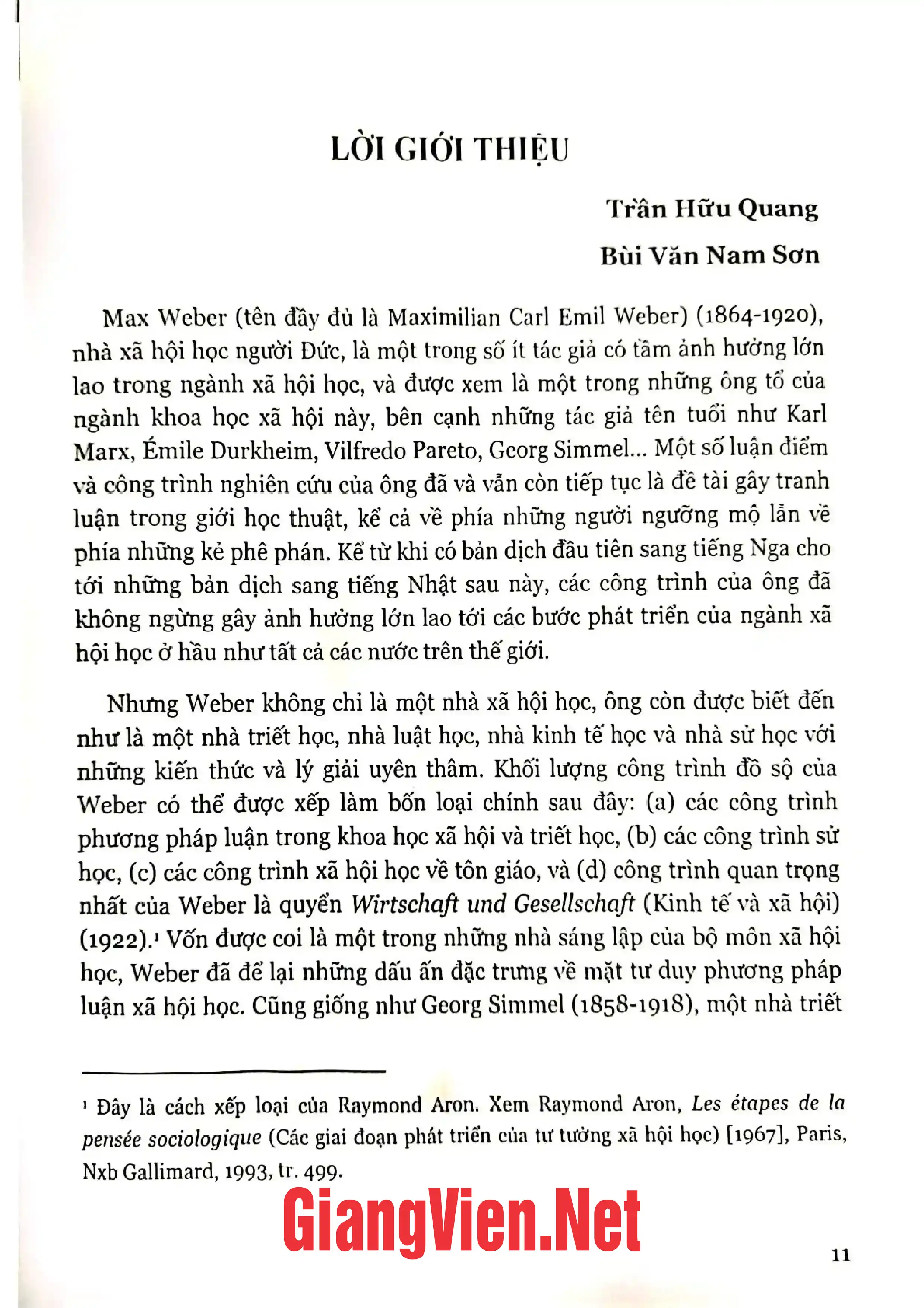 LỜI GIỚI THIỆU

Trần Hữu Quang

Bùi Văn Nam Sơn

Max Weber (tên đầy đủ là Maximilian Carl Emil Weber) (1864-1920), nhà xã hội học người Đức, là một trong số ít tác giả có tầm ảnh hưởng lớn lao trong ngành xã hội học, và được xem là một trong những ông tổ của ngành khoa học xã hội này, bên cạnh những tác giả tên tuổi như Karl Marx, Émile Durkheim, Vilfredo Pareto, Georg Simmel... Một số luận điểm và công trình nghiên cứu của ông đã và vẫn còn tiếp tục là đề tài gây tranh luận trong giới học thuật, kể cả về phía những người ngưỡng mộ lẫn về phía những kẻ phê phán. Kể từ khi có bản dịch đầu tiên sang tiếng Nga cho tới những bản dịch sang tiếng Nhật sau này, các công trình của ông đã không ngừng gây ảnh hưởng lớn lao tới các bước phát triển của ngành xã hội học ở hầu như tất cả các nước trên thế giới.

Nhưng Weber không chỉ là một nhà xã hội học, ông còn được biết đến như là một nhà triết học, nhà luật học, nhà kinh tế học và nhà sử học với những kiến thức và lý giải uyên thâm. Khối lượng công trình đồ sộ của Weber có thể được xếp làm bốn loại chính sau đây: (a) các công trình phương pháp luận trong khoa học xã hội và triết học, (b) các công trình sử học, (c) các công trình xã hội học về tôn giáo, và (d) công trình quan trọng nhất của Weber là quyển Wirtschaft und Gesellschaft (Kinh tế và xã hội) (1922).$^{1}$ Vốn được coi là một trong những nhà sáng lập của bộ môn xã hội học, Weber đã để lại những dấu ấn đặc trưng về mặt tư duy phương pháp luận xã hội học. Cũng giống như Georg Simmel (1858-1918), một nhà triết

$^{1}$ Đây là cách xếp loại của Raymond Aron. Xem Raymond Aron, Les étapes de la pensée sociologique (Các giai đoạn phát triển của tư tưởng xã hội học) [1967], Paris, Nxb Gallimard, 1993, tr. 499.

11

GiangVien.Net